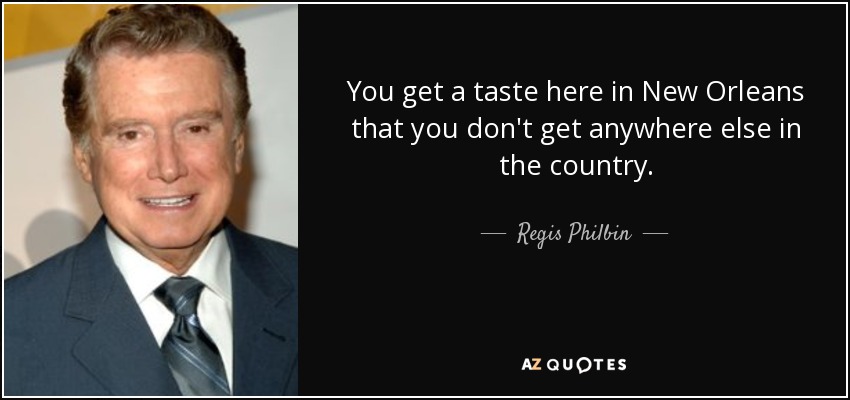 You get a taste here in New Orleans that you don't get anywhere else in the country.

— Regis Philbin —

AZ QUOTES